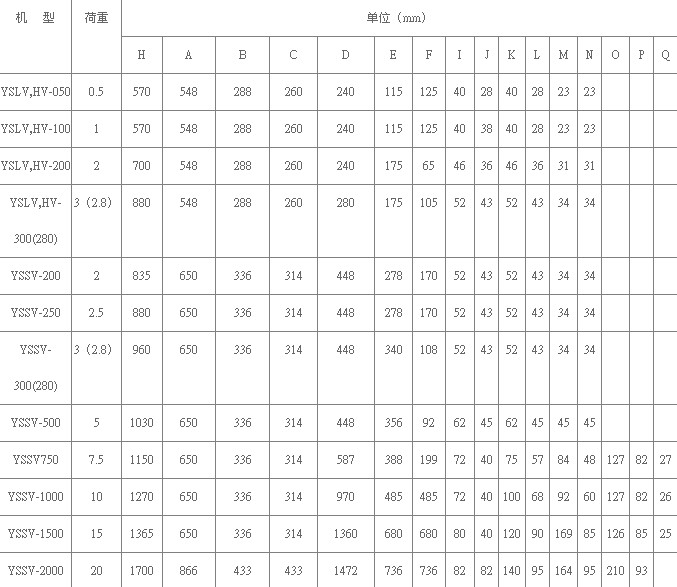 | 机　型 | 荷重 | 单位（mm） | | | | | | | | | | | | | | | |
|---|---|---|---|---|---|---|---|---|---|---|---|---|---|---|---|---|---|
| | | H | A | B | C | D | E | F | I | J | K | L | M | N | O | P | Q |
| YSLV,HV-050 | 0.5 | 570 | 548 | 288 | 260 | 240 | 115 | 125 | 40 | 28 | 40 | 28 | 23 | 23 | | | |
| YSLV,HV-100 | 1 | 570 | 548 | 288 | 260 | 240 | 115 | 125 | 40 | 38 | 40 | 28 | 23 | 23 | | | |
| YSLV,HV-200 | 2 | 700 | 548 | 288 | 260 | 240 | 175 | 65 | 46 | 36 | 46 | 36 | 31 | 31 | | | |
| YSLV,HV-300(280) | 3（2.8） | 880 | 548 | 288 | 260 | 280 | 175 | 105 | 52 | 43 | 52 | 43 | 34 | 34 | | | |
| YSSV-200 | 2 | 835 | 650 | 336 | 314 | 448 | 278 | 170 | 52 | 43 | 52 | 43 | 34 | 34 | | | |
| YSSV-250 | 2.5 | 880 | 650 | 336 | 314 | 448 | 278 | 170 | 52 | 43 | 52 | 43 | 34 | 34 | | | |
| YSSV-300(280) | 3（2.8） | 960 | 650 | 336 | 314 | 448 | 340 | 108 | 52 | 43 | 52 | 43 | 34 | 34 | | | |
| YSSV-500 | 5 | 1030 | 650 | 336 | 314 | 448 | 356 | 92 | 62 | 45 | 62 | 45 | 45 | 45 | | | |
| YSSV750 | 7.5 | 1150 | 650 | 336 | 314 | 587 | 388 | 199 | 72 | 40 | 75 | 57 | 84 | 48 | 127 | 82 | 27 |
| YSSV-1000 | 10 | 1270 | 650 | 336 | 314 | 970 | 485 | 485 | 72 | 40 | 100 | 68 | 92 | 60 | 127 | 82 | 26 |
| YSSV-1500 | 15 | 1365 | 650 | 336 | 314 | 1360 | 680 | 680 | 80 | 40 | 120 | 90 | 169 | 85 | 126 | 85 | 25 |
| YSSV-2000 | 20 | 1700 | 866 | 433 | 433 | 1472 | 736 | 736 | 82 | 82 | 140 | 95 | 164 | 95 | 210 | 93 | |